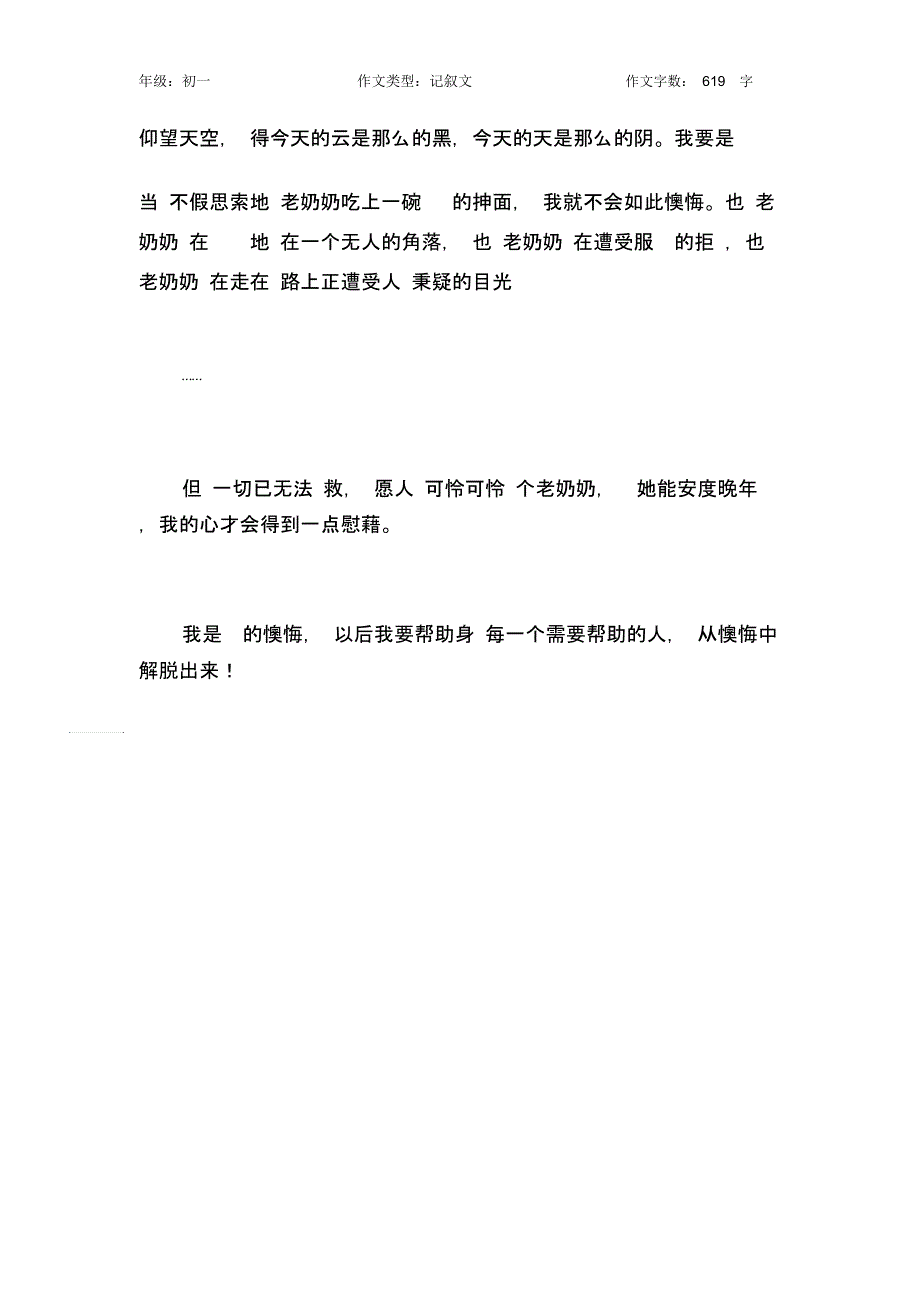 年级：初一 作文类型：记叙文 作文字数： 619 字

仰望天空， 得今天的云是那么的黑，今天的天是那么的阴。我要是

当 不假思索地 老奶奶吃上一碗 的抻面， 我就不会如此懊悔。也 老奶奶 在 地 在一个无人的角落， 也 老奶奶 在遭受服 的拒 ，也 老奶奶 在走在 路上正遭受人 秉疑的目光

……

但 一切已无法 救， 愿人 可怜可怜 个老奶奶， 她能安度晚年 ，我的心才会得到一点慰藉。

我是 的懊悔， 以后我要帮助身 每一个需要帮助的人， 从懊悔中解脱出来！